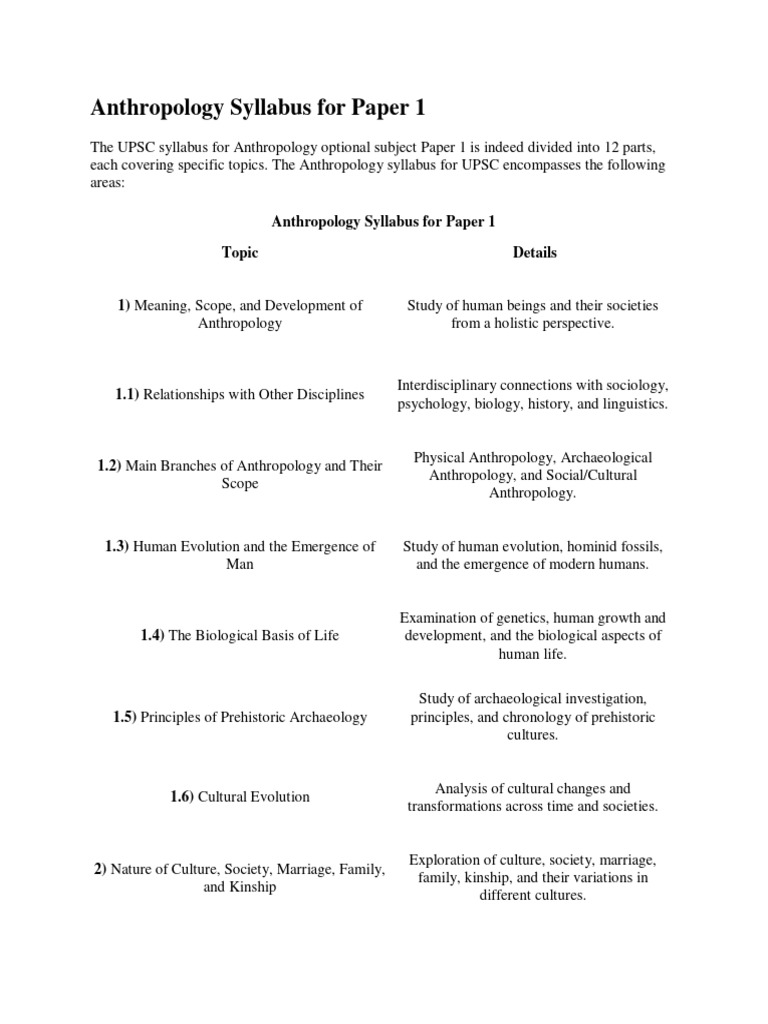 Anthropology Syllabus for Paper 1

The UPSC syllabus for Anthropology optional subject Paper 1 is indeed divided into 12 parts, each covering specific topics. The Anthropology syllabus for UPSC encompasses the following areas:

Anthropology Syllabus for Paper 1

| Topic | Details |
|---|---|
| 1) Meaning, Scope, and Development of Anthropology | Study of human beings and their societies from a holistic perspective. |
| 1.1) Relationships with Other Disciplines | Interdisciplinary connections with sociology, psychology, biology, history, and linguistics. |
| 1.2) Main Branches of Anthropology and Their Scope | Physical Anthropology, Archaeological Anthropology, and Social/Cultural Anthropology. |
| 1.3) Human Evolution and the Emergence of Man | Study of human evolution, hominid fossils, and the emergence of modern humans. |
| 1.4) The Biological Basis of Life | Examination of genetics, human growth and development, and the biological aspects of human life. |
| 1.5) Principles of Prehistoric Archaeology | Study of archaeological investigation, principles, and chronology of prehistoric cultures. |
| 1.6) Cultural Evolution | Analysis of cultural changes and transformations across time and societies. |
| 2) Nature of Culture, Society, Marriage, Family, and Kinship | Exploration of culture, society, marriage, family, kinship, and their variations in different cultures. |